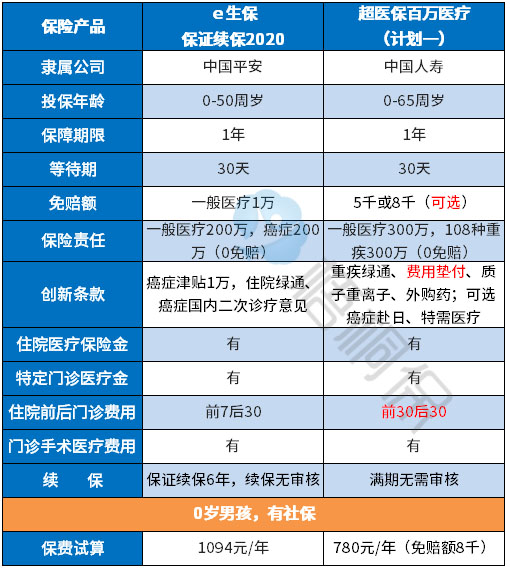 | 保险产品 | e生保 保证续保2020 | 超医保百万医疗（计划一） |
|---|---|---|
| 隶属公司 | 中国平安 | 中国人寿 |
| 投保年龄 | 0-50周岁 | 0-65周岁 |
| 保障期限 | 1年 | 1年 |
| 等待期 | 30天 | 30天 |
| 免赔额 | 一般医疗1万 | 5千或8千（可选） |
| 保险责任 | 一般医疗200万，癌症200万（0免赔） | 一般医疗300万，108种重疾300万（0免赔） |
| 创新条款 | 癌症津贴1万，住院绿通、癌症国内二次诊疗意见 | 重疾绿通、费用垫付、质子重离子、外购药；可选癌症赴日、特需医疗 |
| 住院医疗保险金 | 有 | 有 |
| 特定门诊医疗金 | 有 | 有 |
| 住院前后门诊费用 | 前7后30 | 前30后30 |
| 门诊手术医疗费用 | 有 | 有 |
| 续　保 | 保证续保6年，续保无审核 | 满期无需审核 |
| 0岁男孩，有社保 | | |
| 保费试算 | 1094元/年 | 780元/年（免赔额8千） |